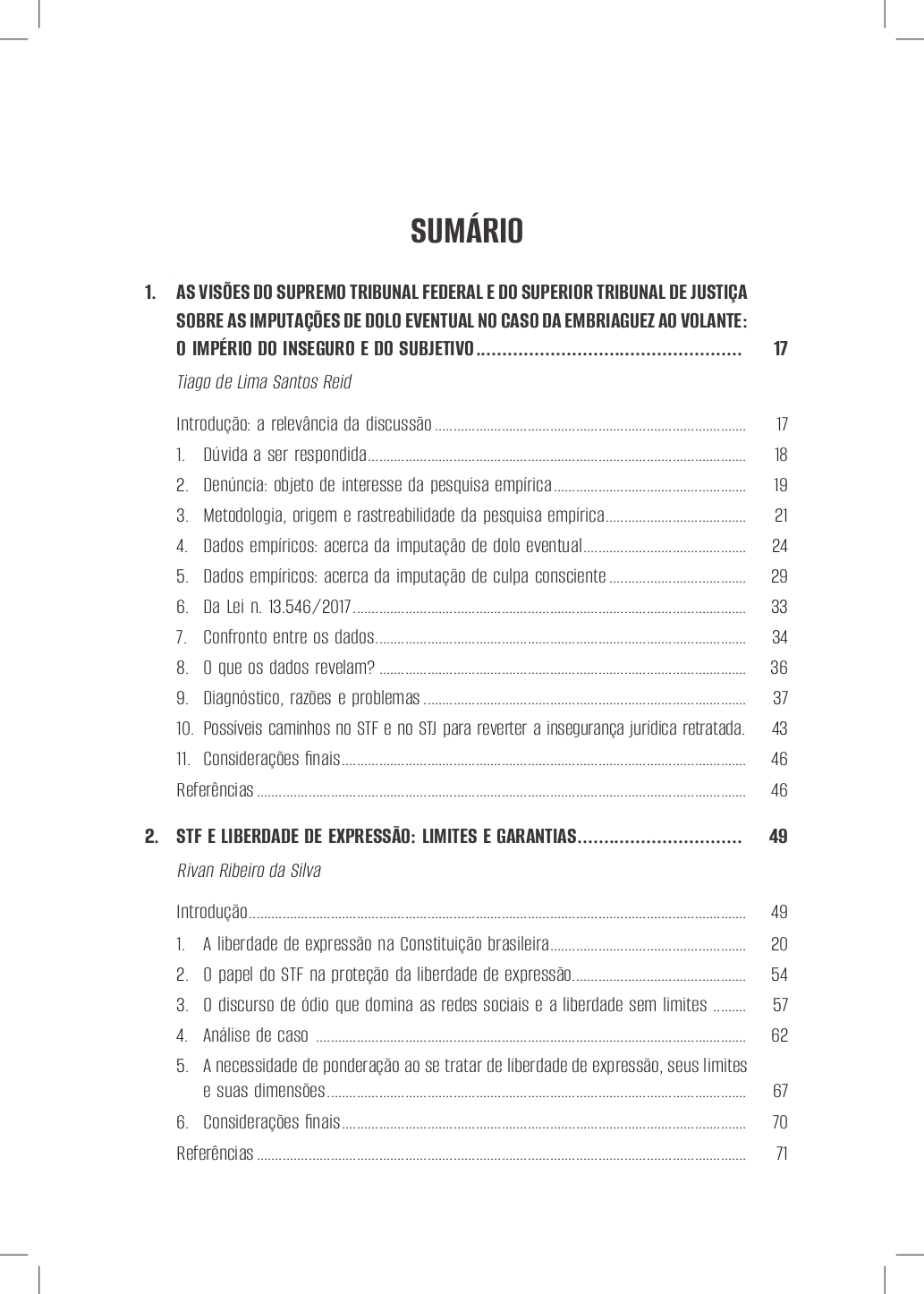 SUMÁRIO

1. AS VISÕES DO SUPREMO TRIBUNAL FEDERAL E DO SUPERIOR TRIBUNAL DE JUSTIÇA SOBRE AS IMPUTAÇÕES DE DOLO EVENTUAL NO CASO DA EMBRIAGUEZ AO VOLANTE: O IMPÉRIO DO INSEGURO E DO SUBJETIVO 17

Tiago de Lima Santos Reid

Introdução: a relevância da discussão 17
1. Dúvida a ser respondida 18
2. Denúncia: objeto de interesse da pesquisa empírica 19
3. Metodologia, origem e rastreabilidade da pesquisa empírica 21
4. Dados empíricos: acerca da imputação de dolo eventual 24
5. Dados empíricos: acerca da imputação de culpa consciente 29
6. Da Lei n. 13.546/2017 33
7. Confronto entre os dados 34
8. O que os dados revelam? 36
9. Diagnóstico, razões e problemas 37
10. Possíveis caminhos no STF e no STJ para reverter a insegurança jurídica retratada. 43
11. Considerações finais 46
Referências 46

2. STF E LIBERDADE DE EXPRESSÃO: LIMITES E GARANTIAS 49

Rivan Ribeiro da Silva

Introdução 49
1. A liberdade de expressão na Constituição brasileira 20
2. O papel do STF na proteção da liberdade de expressão 54
3. O discurso de ódio que domina as redes sociais e a liberdade sem limites 57
4. Análise de caso 62
5. A necessidade de ponderação ao se tratar de liberdade de expressão, seus limites e suas dimensões 67
6. Considerações finais 70
Referências 71